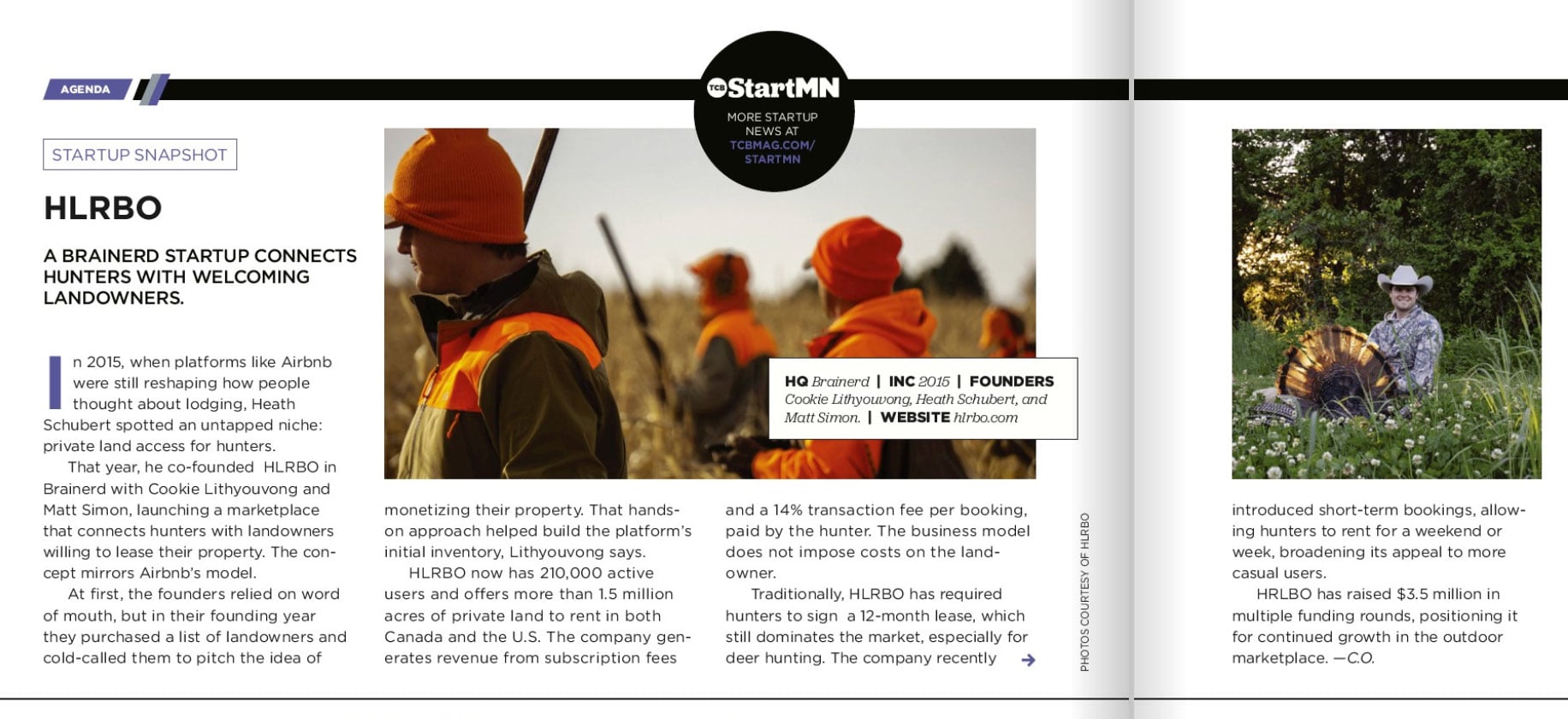 AGENDA

TCB StartMN
MORE STARTUP NEWS AT TCBMAG.COM/STARTMN

STARTUP SNAPSHOT

HLRBO

A BRAINERD STARTUP CONNECTS HUNTERS WITH WELCOMING LANDOWNERS.

In 2015, when platforms like Airbnb were still reshaping how people thought about lodging, Heath Schubert spotted an untapped niche: private land access for hunters.

That year, he co-founded HLRBO in Brainerd with Cookie Lithyouvong and Matt Simon, launching a marketplace that connects hunters with landowners willing to lease their property. The concept mirrors Airbnb's model.

At first, the founders relied on word of mouth, but in their founding year they purchased a list of landowners and cold-called them to pitch the idea of monetizing their property. That hands-on approach helped build the platform's initial inventory, Lithyouvong says.

HLRBO now has 210,000 active users and offers more than 1.5 million acres of private land to rent in both Canada and the U.S. The company generates revenue from subscription fees and a 14% transaction fee per booking, paid by the hunter. The business model does not impose costs on the landowner.

Traditionally, HLRBO has required hunters to sign a 12-month lease, which still dominates the market, especially for deer hunting. The company recently →

HQ Brainerd | INC 2015 | FOUNDERS Cookie Lithyouvong, Heath Schubert, and Matt Simon. | WEBSITE hlrbo.com

PHOTOS COURTESY OF HLRBO

introduced short-term bookings, allowing hunters to rent for a weekend or week, broadening its appeal to more casual users.

HRLBO has raised $3.5 million in multiple funding rounds, positioning it for continued growth in the outdoor marketplace. —C.O.